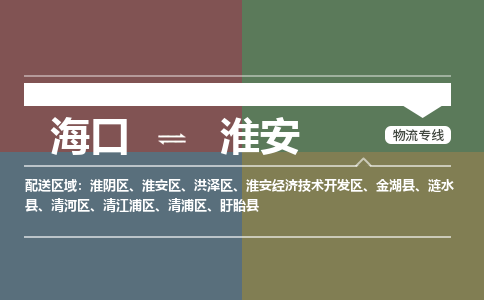 海口 ⇌ 淮安

物流专线

配送区域：淮阴区、淮安区、洪泽区、淮安经济技术开发区、金湖县、涟水县、清河区、清江浦区、清浦区、盱眙县